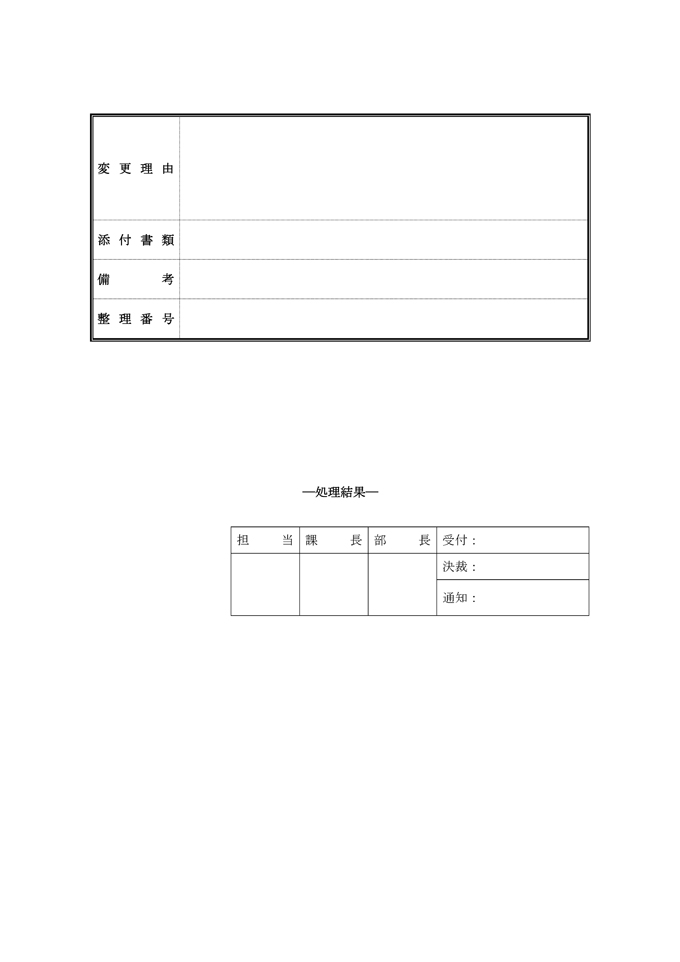 | 変更理由 | |
|---|---|
| 添付書類 | |
| 備考 | |
| 整理番号 | |

―処理結果―

| 担当 | 課長 | 部長 | 受付： |
|---|---|---|---|
| | | | 決裁： |
| | | | 通知： |